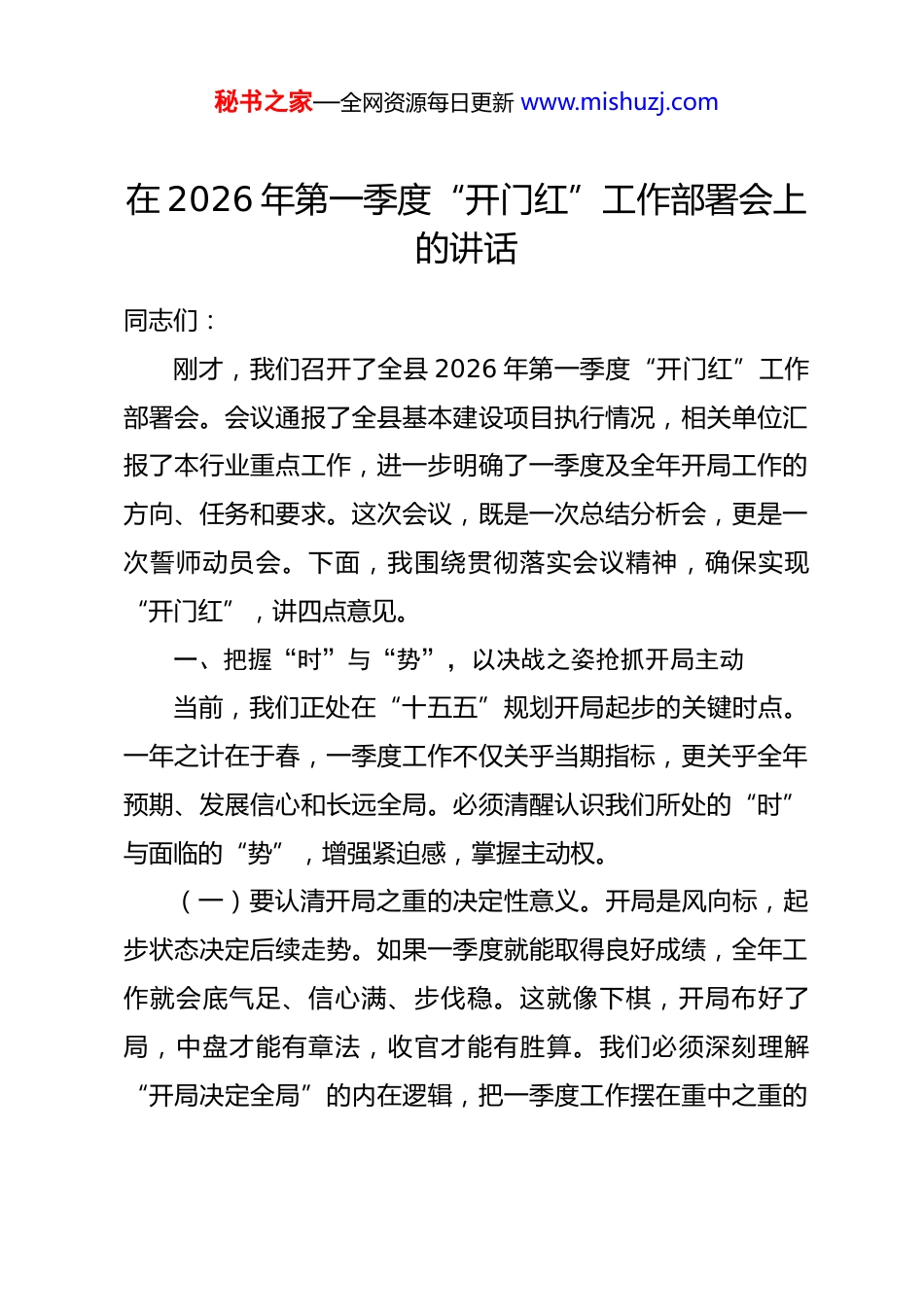 秘书之家—全网资源每日更新 www.mishuzj.com

在2026年第一季度“开门红”工作部署会上的讲话

同志们：

刚才，我们召开了全县2026年第一季度“开门红”工作部署会。会议通报了全县基本建设项目执行情况，相关单位汇报了本行业重点工作，进一步明确了一季度及全年开局工作的方向、任务和要求。这次会议，既是一次总结分析会，更是一次誓师动员会。下面，我围绕贯彻落实会议精神，确保实现“开门红”，讲四点意见。

一、把握“时”与“势”，以决战之姿抢抓开局主动

当前，我们正处在“十五五”规划开局起步的关键时点。一年之计在于春，一季度工作不仅关乎当期指标，更关乎全年预期、发展信心和长远全局。必须清醒认识我们所处的“时”与面临的“势”，增强紧迫感，掌握主动权。

（一）要认清开局之重的决定性意义。开局是风向标，起步状态决定后续走势。如果一季度就能取得良好成绩，全年工作就会底气足、信心满、步伐稳。这就像下棋，开局布好了局，中盘才能有章法，收官才能有胜算。我们必须深刻理解“开局决定全局”的内在逻辑，把一季度工作摆在重中之重的